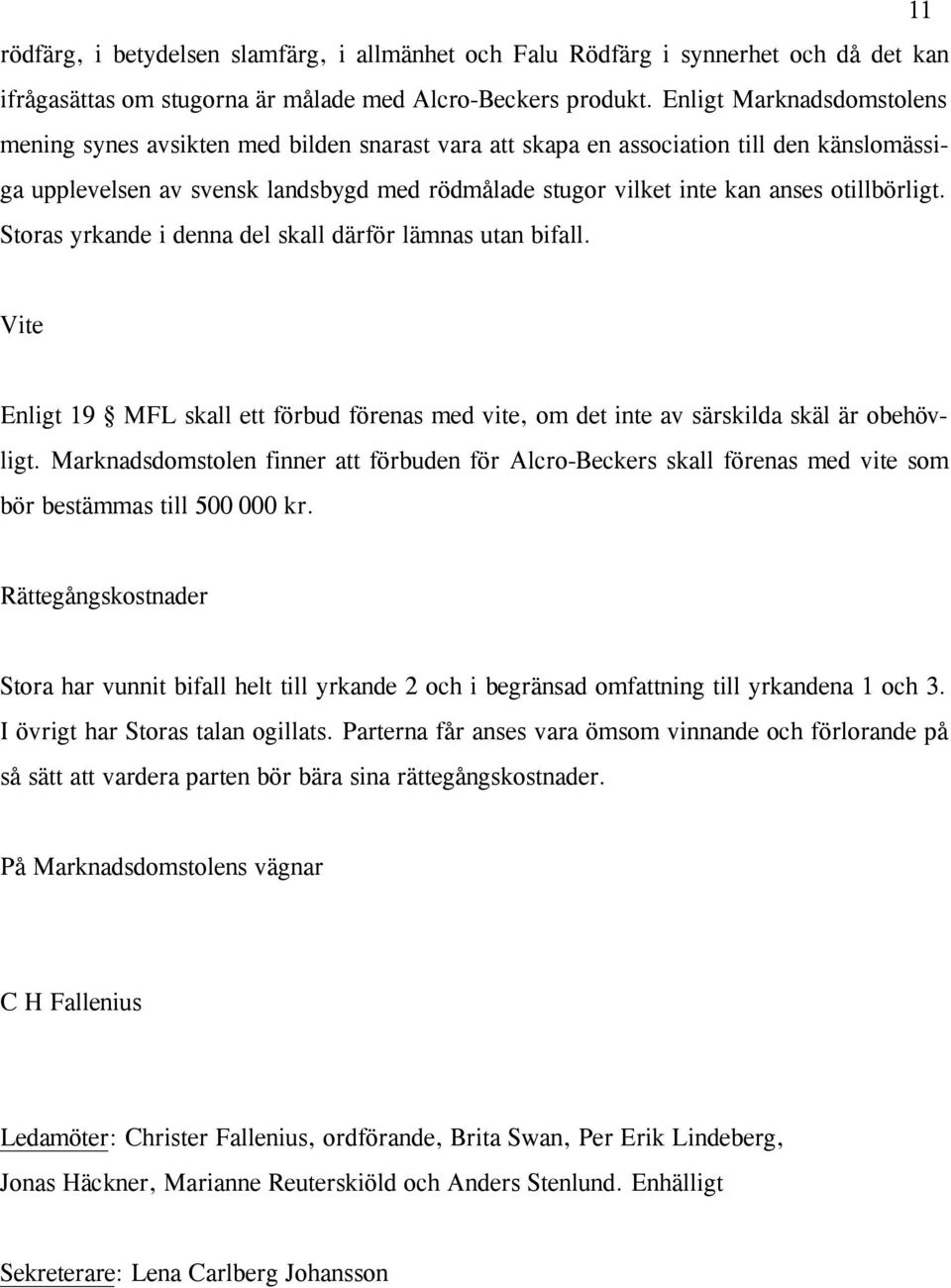 11

rödfärg, i betydelsen slamfärg, i allmänhet och Falu Rödfärg i synnerhet och då det kan ifrågasättas om stugorna är målade med Alcro-Beckers produkt. Enligt Marknadsdomstolens mening synes avsikten med bilden snarast vara att skapa en association till den känslomässiga upplevelsen av svensk landsbygd med rödmålade stugor vilket inte kan anses otillbörligt. Storas yrkande i denna del skall därför lämnas utan bifall.

Vite

Enligt 19 § MFL skall ett förbud förenas med vite, om det inte av särskilda skäl är obehövligt. Marknadsdomstolen finner att förbuden för Alcro-Beckers skall förenas med vite som bör bestämmas till 500 000 kr.

Rättegångskostnader

Stora har vunnit bifall helt till yrkande 2 och i begränsad omfattning till yrkandena 1 och 3. I övrigt har Storas talan ogillats. Parterna får anses vara ömsom vinnande och förlorande på så sätt att vardera parten bör bära sina rättegångskostnader.

På Marknadsdomstolens vägnar

C H Fallenius

Ledamöter: Christer Fallenius, ordförande, Brita Swan, Per Erik Lindeberg, Jonas Häckner, Marianne Reuterskiöld och Anders Stenlund. Enhälligt

Sekreterare: Lena Carlberg Johansson